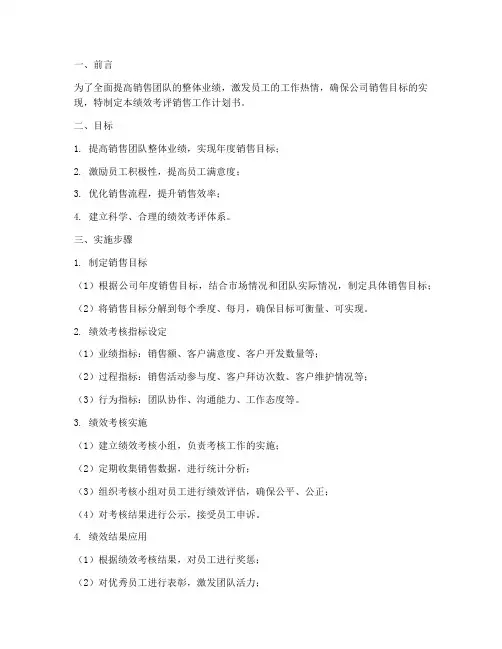 一、前言

为了全面提高销售团队的整体业绩，激发员工的工作热情，确保公司销售目标的实现，特制定本绩效考评销售工作计划书。

二、目标

1. 提高销售团队整体业绩，实现年度销售目标；

2. 激励员工积极性，提高员工满意度；

3. 优化销售流程，提升销售效率；

4. 建立科学、合理的绩效考评体系。

三、实施步骤

1. 制定销售目标

（1）根据公司年度销售目标，结合市场情况和团队实际情况，制定具体销售目标；

（2）将销售目标分解到每个季度、每月，确保目标可衡量、可实现。

2. 绩效考核指标设定

（1）业绩指标：销售额、客户满意度、客户开发数量等；

（2）过程指标：销售活动参与度、客户拜访次数、客户维护情况等；

（3）行为指标：团队协作、沟通能力、工作态度等。

3. 绩效考核实施

（1）建立绩效考核小组，负责考核工作的实施；

（2）定期收集销售数据，进行统计分析；

（3）组织考核小组对员工进行绩效评估，确保公平、公正；

（4）对考核结果进行公示，接受员工申诉。

4. 绩效结果应用

（1）根据绩效考核结果，对员工进行奖惩；

（2）对优秀员工进行表彰，激发团队活力；